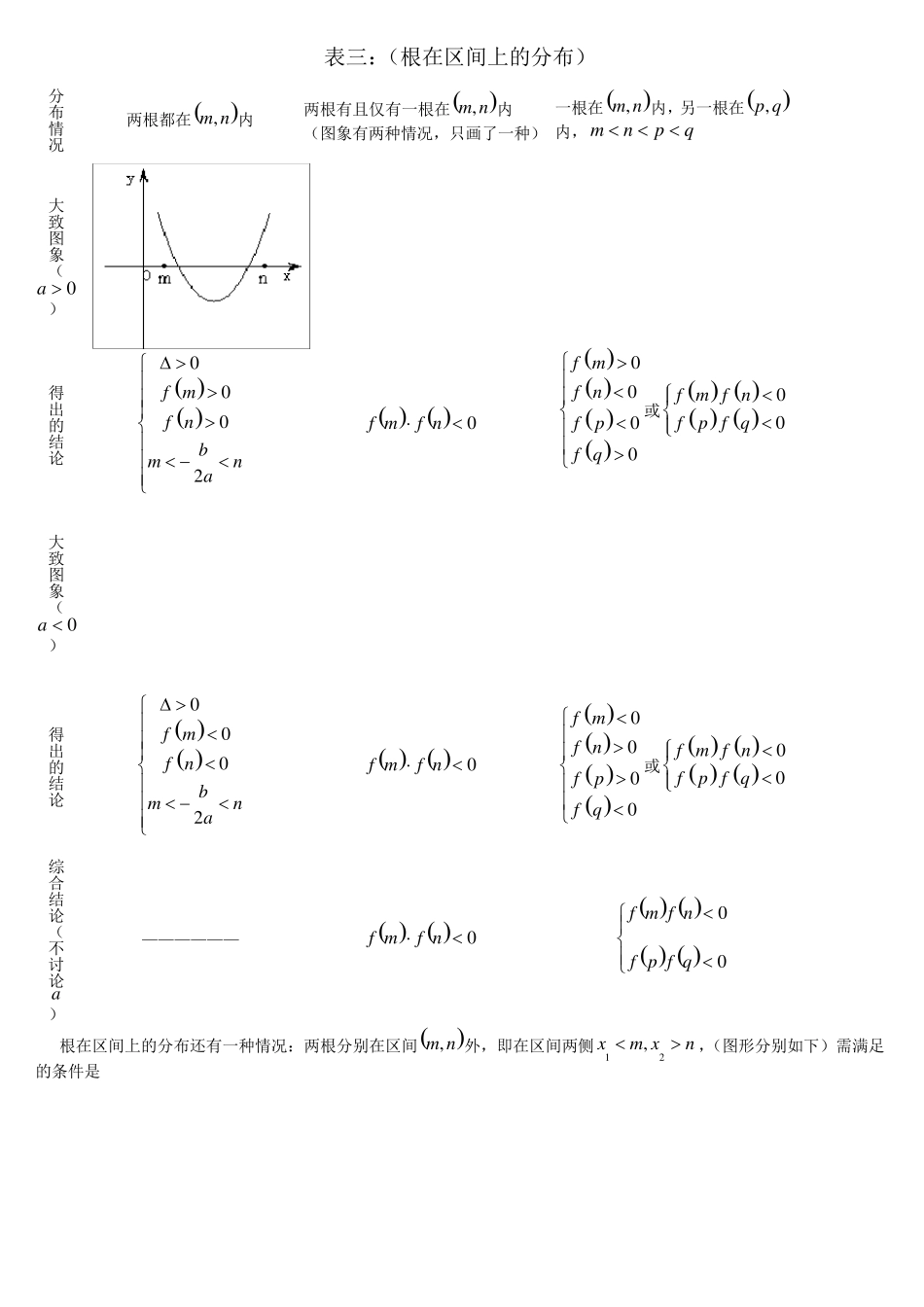 表三：（根在区间上的分布）

| 分布情况 | 两根都在$(m,n)$内 | 两根有且仅有一根在$(m,n)$内（图象有两种情况，只画了一种） | 一根在$(m,n)$内，另一根在$(p,q)$内，$m<n<p<q$ |
|---|---|---|---|
| 大致图象（$a>0$） | y O m n x | | |
| 得出的结论 | $\begin{cases}\Delta>0\\ f(m)>0\\ f(n)>0\\ m<-\frac{b}{2a}<n\end{cases}$ | $f(m)\cdot f(n)<0$ | $\begin{cases}f(m)>0\\ f(n)<0\\ f(p)<0\\ f(q)>0\end{cases}$ 或 $\begin{cases}f(m)f(n)<0\\ f(p)f(q)<0\end{cases}$ |
| 大致图象（$a<0$） | | | |
| 得出的结论 | $\begin{cases}\Delta>0\\ f(m)<0\\ f(n)<0\\ m<-\frac{b}{2a}<n\end{cases}$ | $f(m)\cdot f(n)<0$ | $\begin{cases}f(m)<0\\ f(n)>0\\ f(p)>0\\ f(q)<0\end{cases}$ 或 $\begin{cases}f(m)f(n)<0\\ f(p)f(q)<0\end{cases}$ |
| 综合结论（不讨论$a$） | —————— | $f(m)\cdot f(n)<0$ | $\begin{cases}f(m)f(n)<0\\ f(p)f(q)<0\end{cases}$ |

根在区间上的分布还有一种情况：两根分别在区间$(m,n)$外，即在区间两侧$x_1<m,x_2>n$，（图形分别如下）需满足的条件是